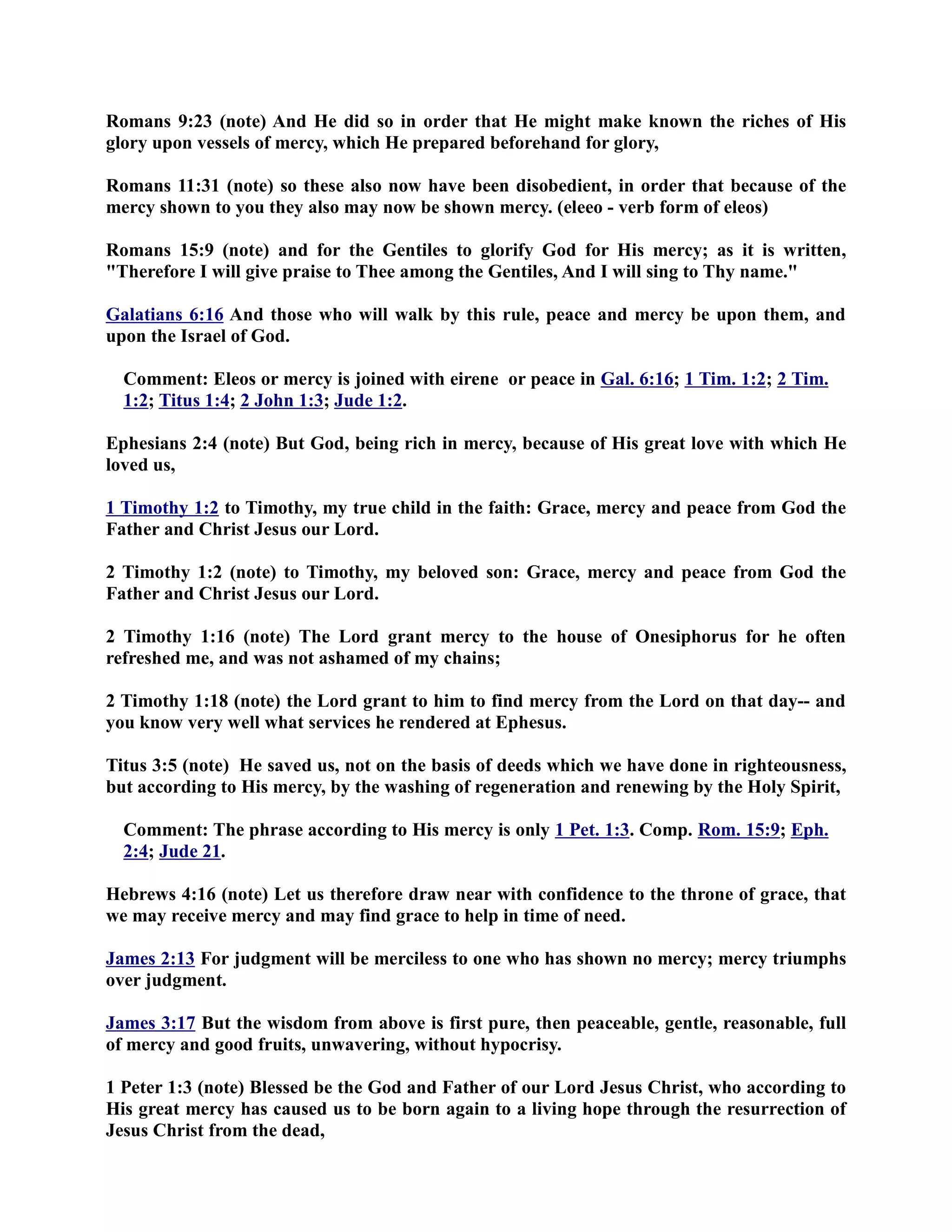 Romans 9:23 (note) And He did so in order that He might make known the riches of His glory upon vessels of mercy, which He prepared beforehand for glory,

Romans 11:31 (note) so these also now have been disobedient, in order that because of the mercy shown to you they also may now be shown mercy. (eleeo - verb form of eleos)

Romans 15:9 (note) and for the Gentiles to glorify God for His mercy; as it is written, "Therefore I will give praise to Thee among the Gentiles, And I will sing to Thy name."

Galatians 6:16 And those who will walk by this rule, peace and mercy be upon them, and upon the Israel of God.

Comment: Eleos or mercy is joined with eirene or peace in Gal. 6:16; 1 Tim. 1:2; 2 Tim. 1:2; Titus 1:4; 2 John 1:3; Jude 1:2.

Ephesians 2:4 (note) But God, being rich in mercy, because of His great love with which He loved us,

1 Timothy 1:2 to Timothy, my true child in the faith: Grace, mercy and peace from God the Father and Christ Jesus our Lord.

2 Timothy 1:2 (note) to Timothy, my beloved son: Grace, mercy and peace from God the Father and Christ Jesus our Lord.

2 Timothy 1:16 (note) The Lord grant mercy to the house of Onesiphorus for he often refreshed me, and was not ashamed of my chains;

2 Timothy 1:18 (note) the Lord grant to him to find mercy from the Lord on that day-- and you know very well what services he rendered at Ephesus.

Titus 3:5 (note) He saved us, not on the basis of deeds which we have done in righteousness, but according to His mercy, by the washing of regeneration and renewing by the Holy Spirit,

Comment: The phrase according to His mercy is only 1 Pet. 1:3. Comp. Rom. 15:9; Eph. 2:4; Jude 21.

Hebrews 4:16 (note) Let us therefore draw near with confidence to the throne of grace, that we may receive mercy and may find grace to help in time of need.

James 2:13 For judgment will be merciless to one who has shown no mercy; mercy triumphs over judgment.

James 3:17 But the wisdom from above is first pure, then peaceable, gentle, reasonable, full of mercy and good fruits, unwavering, without hypocrisy.

1 Peter 1:3 (note) Blessed be the God and Father of our Lord Jesus Christ, who according to His great mercy has caused us to be born again to a living hope through the resurrection of Jesus Christ from the dead,